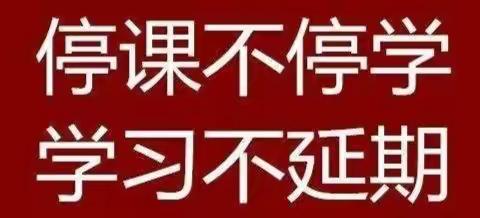 停课不停学
学习不延期